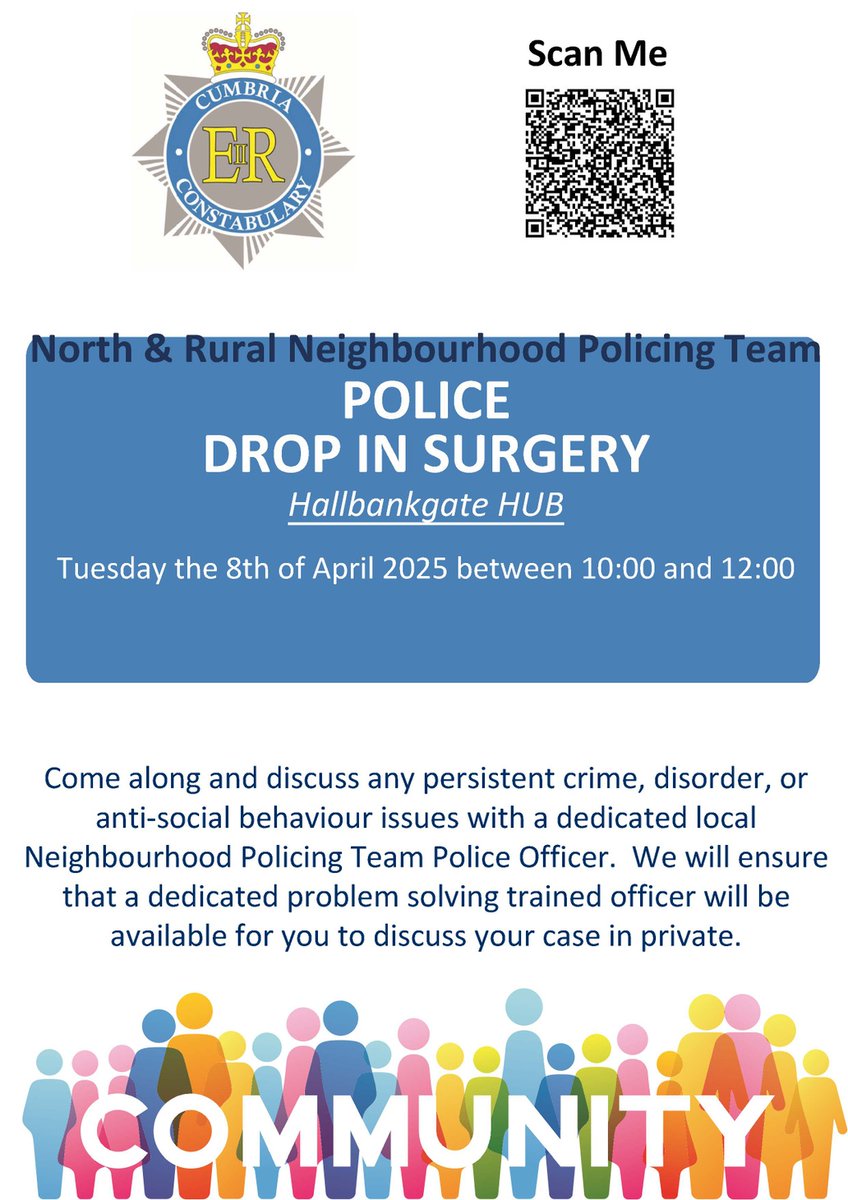 CUMBRIA
EIIR
CONSTABULARY

Scan Me

North & Rural Neighbourhood Policing Team

POLICE
DROP IN SURGERY

Hallbankgate HUB

Tuesday the 8th of April 2025 between 10:00 and 12:00

Come along and discuss any persistent crime, disorder, or anti-social behaviour issues with a dedicated local Neighbourhood Policing Team Police Officer. We will ensure that a dedicated problem solving trained officer will be available for you to discuss your case in private.

COMMUNITY